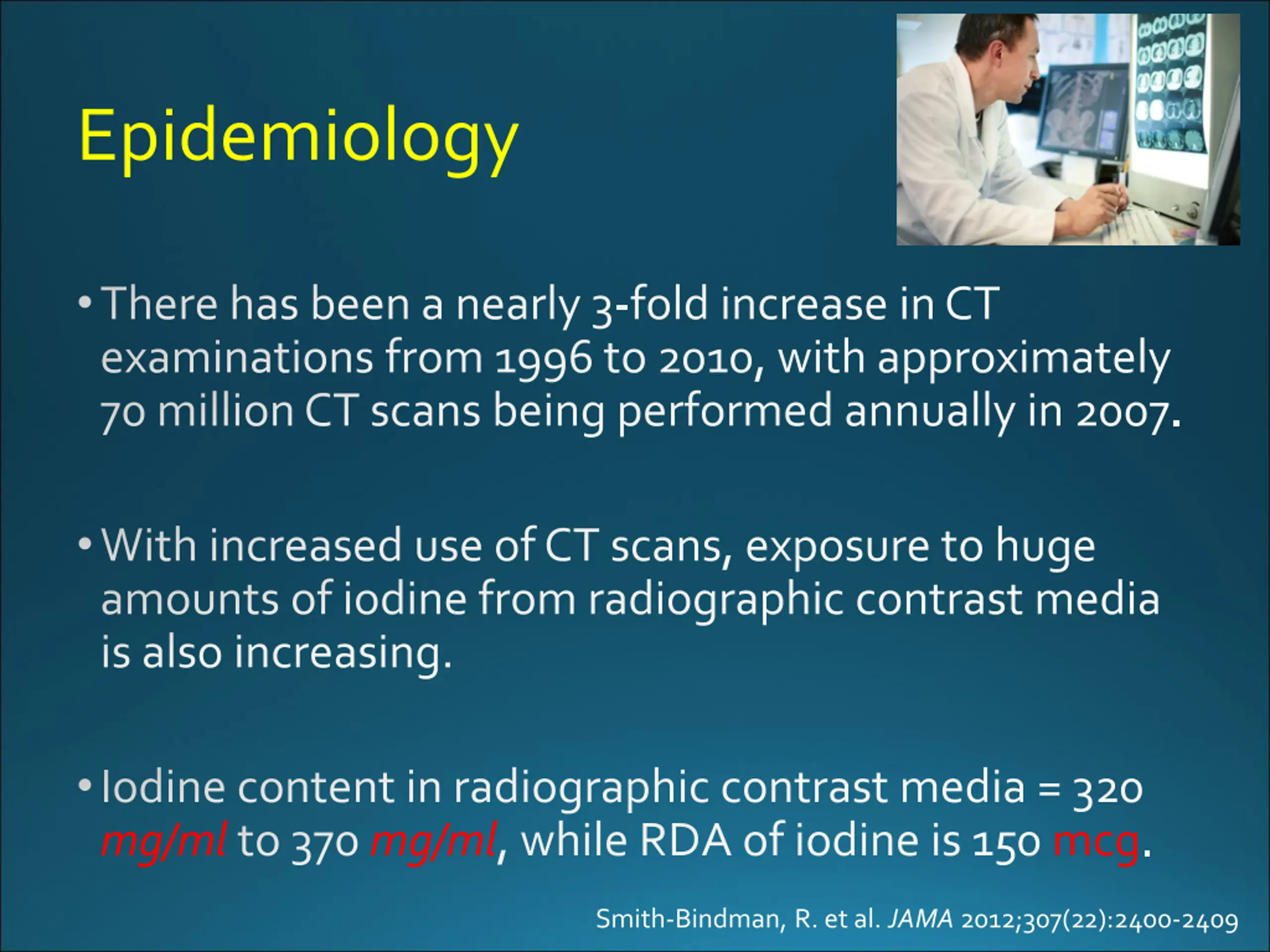 Epidemiology

• There has been a nearly 3-fold increase in CT examinations from 1996 to 2010, with approximately 70 million CT scans being performed annually in 2007.

• With increased use of CT scans, exposure to huge amounts of iodine from radiographic contrast media is also increasing.

• Iodine content in radiographic contrast media = 320 mg/ml to 370 mg/ml, while RDA of iodine is 150 mcg.

Smith-Bindman, R. et al. JAMA 2012;307(22):2400-2409